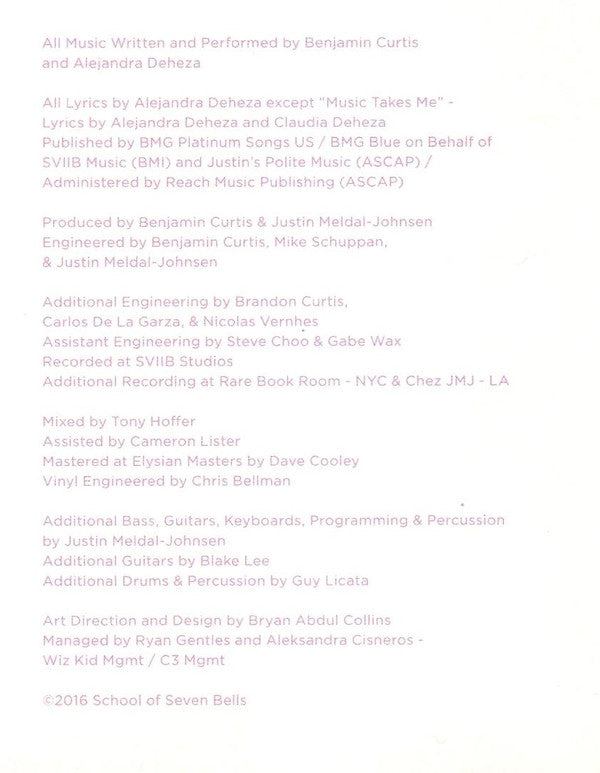 All Music Written and Performed by Benjamin Curtis and Alejandra Deheza

All Lyrics by Alejandra Deheza except "Music Takes Me" - Lyrics by Alejandra Deheza and Claudia Deheza Published by BMG Platinum Songs US / BMG Blue on Behalf of SVIIB Music (BMI) and Justin's Polite Music (ASCAP) / Administered by Reach Music Publishing (ASCAP)

Produced by Benjamin Curtis & Justin Meldal-Johnsen Engineered by Benjamin Curtis, Mike Schuppan, & Justin Meldal-Johnsen

Additional Engineering by Brandon Curtis, Carlos De La Garza, & Nicolas Vernhes
Assistant Engineering by Steve Choo & Gabe Wax
Recorded at SVIIB Studios
Additional Recording at Rare Book Room - NYC & Chez JMJ - LA

Mixed by Tony Hoffer
Assisted by Cameron Lister
Mastered at Elysian Masters by Dave Cooley
Vinyl Engineered by Chris Bellman

Additional Bass, Guitars, Keyboards, Programming & Percussion by Justin Meldal-Johnsen
Additional Guitars by Blake Lee
Additional Drums & Percussion by Guy Licata

Art Direction and Design by Bryan Abdul Collins
Managed by Ryan Gentles and Aleksandra Cisneros - Wiz Kid Mgmt / C3 Mgmt

©2016 School of Seven Bells